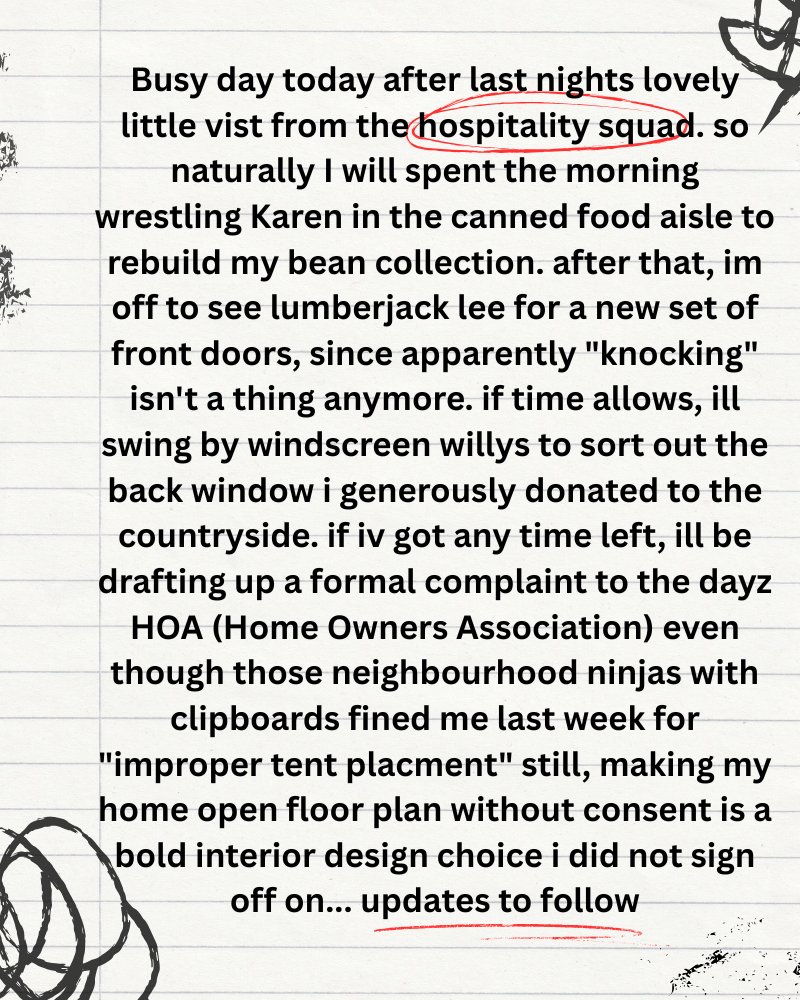 Busy day today after last nights lovely little vist from the hospitality squad. so naturally I will spent the morning wrestling Karen in the canned food aisle to rebuild my bean collection. after that, im off to see lumberjack lee for a new set of front doors, since apparently "knocking" isn't a thing anymore. if time allows, ill swing by windscreen willys to sort out the back window i generously donated to the countryside. if iv got any time left, ill be drafting up a formal complaint to the dayz HOA (Home Owners Association) even though those neighbourhood ninjas with clipboards fined me last week for "improper tent placment" still, making my home open floor plan without consent is a bold interior design choice i did not sign off on... updates to follow